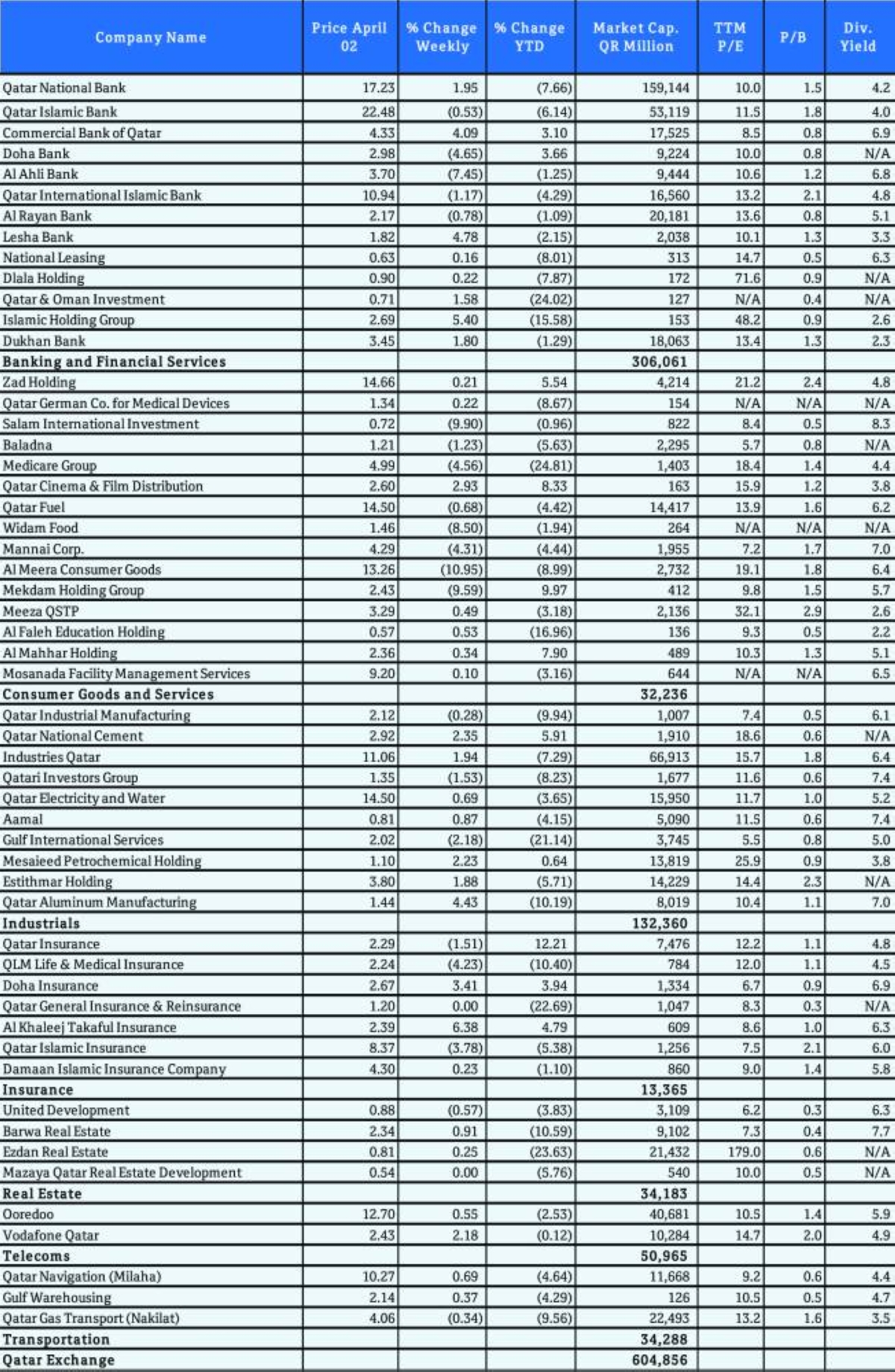 | Company Name | Price April 02 | % Change Weekly | % Change YTD | Market Cap. QR Million | TTM P/E | P/B | Div. Yield |
|---|---|---|---|---|---|---|---|
| Qatar National Bank | 17.23 | 1.95 | (7.66) | 159,144 | 10.0 | 1.5 | 4.2 |
| Qatar Islamic Bank | 22.48 | (0.53) | (6.14) | 53,119 | 11.5 | 1.8 | 4.0 |
| Commercial Bank of Qatar | 4.33 | 4.09 | 3.10 | 17,525 | 8.5 | 0.8 | 6.9 |
| Doha Bank | 2.98 | (4.65) | 3.66 | 9,224 | 10.0 | 0.8 | N/A |
| Al Ahli Bank | 3.70 | (7.45) | (1.25) | 9,444 | 10.6 | 1.2 | 6.8 |
| Qatar International Islamic Bank | 10.94 | (1.17) | (4.29) | 16,560 | 13.2 | 2.1 | 4.8 |
| Al Rayan Bank | 2.17 | (0.78) | (1.09) | 20,181 | 13.6 | 0.8 | 5.1 |
| Lesha Bank | 1.82 | 4.78 | (2.15) | 2,038 | 10.1 | 1.3 | 3.3 |
| National Leasing | 0.63 | 0.16 | (8.01) | 313 | 14.7 | 0.5 | 6.3 |
| Dlala Holding | 0.90 | 0.22 | (7.87) | 172 | 71.6 | 0.9 | N/A |
| Qatar & Oman Investment | 0.71 | 1.58 | (24.02) | 127 | N/A | 0.4 | N/A |
| Islamic Holding Group | 2.69 | 5.40 | (15.58) | 153 | 48.2 | 0.9 | 2.6 |
| Dukhan Bank | 3.45 | 1.80 | (1.29) | 18,063 | 13.4 | 1.3 | 2.3 |
| Banking and Financial Services | | | | 306,061 | | | |
| Zad Holding | 14.66 | 0.21 | 5.54 | 4,214 | 21.2 | 2.4 | 4.8 |
| Qatar German Co. for Medical Devices | 1.34 | 0.22 | (8.67) | 154 | N/A | N/A | N/A |
| Salam International Investment | 0.72 | (9.90) | (0.96) | 822 | 8.4 | 0.5 | 8.3 |
| Baladna | 1.21 | (1.23) | (5.63) | 2,295 | 5.7 | 0.8 | N/A |
| Medicare Group | 4.99 | (4.56) | (24.81) | 1,403 | 18.4 | 1.4 | 4.4 |
| Qatar Cinema & Film Distribution | 2.60 | 2.93 | 8.33 | 163 | 15.9 | 1.2 | 3.8 |
| Qatar Fuel | 14.50 | (0.68) | (4.42) | 14,417 | 13.9 | 1.6 | 6.2 |
| Widam Food | 1.46 | (8.50) | (1.94) | 264 | N/A | N/A | N/A |
| Mannai Corp. | 4.29 | (4.31) | (4.44) | 1,955 | 7.2 | 1.7 | 7.0 |
| Al Meera Consumer Goods | 13.26 | (10.95) | (8.99) | 2,732 | 19.1 | 1.8 | 6.4 |
| Mekdam Holding Group | 2.43 | (9.59) | 9.97 | 412 | 9.8 | 1.5 | 5.7 |
| Meeza QSTP | 3.29 | 0.49 | (3.18) | 2,136 | 32.1 | 2.9 | 2.6 |
| Al Faleh Education Holding | 0.57 | 0.53 | (16.96) | 136 | 9.3 | 0.5 | 2.2 |
| Al Mahhar Holding | 2.36 | 0.34 | 7.90 | 489 | 10.3 | 1.3 | 5.1 |
| Mosanada Facility Management Services | 9.20 | 0.10 | (3.16) | 644 | N/A | N/A | 6.5 |
| Consumer Goods and Services | | | | 32,236 | | | |
| Qatar Industrial Manufacturing | 2.12 | (0.28) | (9.94) | 1,007 | 7.4 | 0.5 | 6.1 |
| Qatar National Cement | 2.92 | 2.35 | 5.91 | 1,910 | 18.6 | 0.6 | N/A |
| Industries Qatar | 11.06 | 1.94 | (7.29) | 66,913 | 15.7 | 1.8 | 6.4 |
| Qatari Investors Group | 1.35 | (1.53) | (8.23) | 1,677 | 11.6 | 0.6 | 7.4 |
| Qatar Electricity and Water | 14.50 | 0.69 | (3.65) | 15,950 | 11.7 | 1.0 | 5.2 |
| Aamal | 0.81 | 0.87 | (4.15) | 5,090 | 11.5 | 0.6 | 7.4 |
| Gulf International Services | 2.02 | (2.18) | (21.14) | 3,745 | 5.5 | 0.8 | 5.0 |
| Mesaieed Petrochemical Holding | 1.10 | 2.23 | 0.64 | 13,819 | 25.9 | 0.9 | 3.8 |
| Estithmar Holding | 3.80 | 1.88 | (5.71) | 14,229 | 14.4 | 2.3 | N/A |
| Qatar Aluminum Manufacturing | 1.44 | 4.43 | (10.19) | 8,019 | 10.4 | 1.1 | 7.0 |
| Industrials | | | | 132,360 | | | |
| Qatar Insurance | 2.29 | (1.51) | 12.21 | 7,476 | 12.2 | 1.1 | 4.8 |
| QLM Life & Medical Insurance | 2.24 | (4.23) | (10.40) | 784 | 12.0 | 1.1 | 4.5 |
| Doha Insurance | 2.67 | 3.41 | 3.94 | 1,334 | 6.7 | 0.9 | 6.9 |
| Qatar General Insurance & Reinsurance | 1.20 | 0.00 | (22.69) | 1,047 | 8.3 | 0.3 | N/A |
| Al Khaleej Takaful Insurance | 2.39 | 6.38 | 4.79 | 609 | 8.6 | 1.0 | 6.3 |
| Qatar Islamic Insurance | 8.37 | (3.78) | (5.38) | 1,256 | 7.5 | 2.1 | 6.0 |
| Damaan Islamic Insurance Company | 4.30 | 0.23 | (1.10) | 860 | 9.0 | 1.4 | 5.8 |
| Insurance | | | | 13,365 | | | |
| United Development | 0.88 | (0.57) | (3.83) | 3,109 | 6.2 | 0.3 | 6.3 |
| Barwa Real Estate | 2.34 | 0.91 | (10.59) | 9,102 | 7.3 | 0.4 | 7.7 |
| Ezdan Real Estate | 0.81 | 0.25 | (23.63) | 21,432 | 179.0 | 0.6 | N/A |
| Mazaya Qatar Real Estate Development | 0.54 | 0.00 | (5.76) | 540 | 10.0 | 0.5 | N/A |
| Real Estate | | | | 34,183 | | | |
| Ooredoo | 12.70 | 0.55 | (2.53) | 40,681 | 10.5 | 1.4 | 5.9 |
| Vodafone Qatar | 2.43 | 2.18 | (0.12) | 10,284 | 14.7 | 2.0 | 4.9 |
| Telecoms | | | | 50,965 | | | |
| Qatar Navigation (Milaha) | 10.27 | 0.69 | (4.64) | 11,668 | 9.2 | 0.6 | 4.4 |
| Gulf Warehousing | 2.14 | 0.37 | (4.29) | 126 | 10.5 | 0.5 | 4.7 |
| Qatar Gas Transport (Nakilat) | 4.06 | (0.34) | (9.56) | 22,493 | 13.2 | 1.6 | 3.5 |
| Transportation | | | | 34,288 | | | |
| Qatar Exchange | | | | 604,856 | | | |